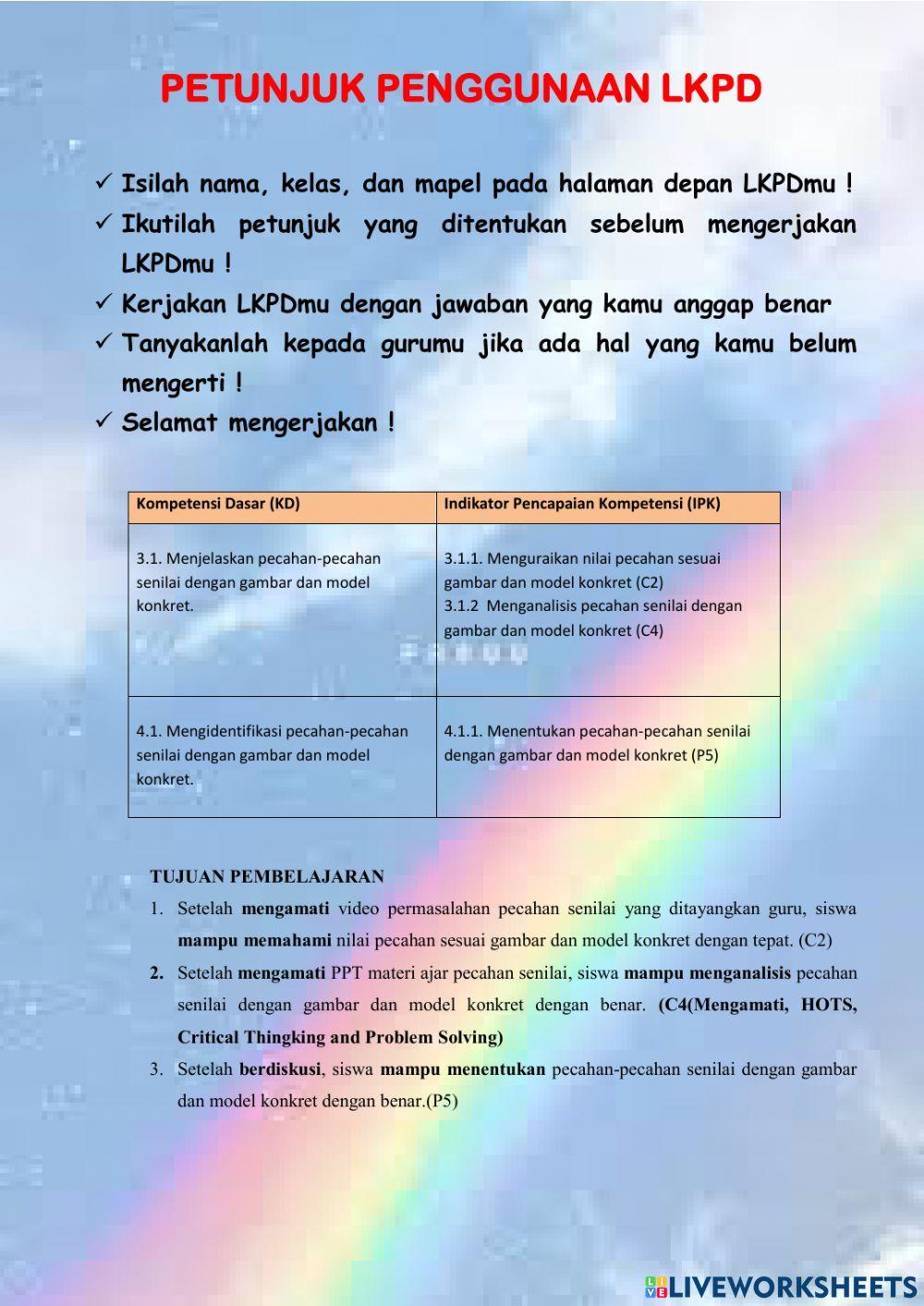 PETUNJUK PENGGUNAAN LKPD

✓ Isilah nama, kelas, dan mapel pada halaman depan LKPDmu !
✓ Ikutilah petunjuk yang ditentukan sebelum mengerjakan LKPDmu !
✓ Kerjakan LKPDmu dengan jawaban yang kamu anggap benar
✓ Tanyakanlah kepada gurumu jika ada hal yang kamu belum mengerti !
✓ Selamat mengerjakan !

| Kompetensi Dasar (KD) | Indikator Pencapaian Kompetensi (IPK) |
|---|---|
| 3.1. Menjelaskan pecahan-pecahan senilai dengan gambar dan model konkret. | 3.1.1. Menguraikan nilai pecahan sesuai gambar dan model konkret (C2) 3.1.2 Menganalisis pecahan senilai dengan gambar dan model konkret (C4) |
| 4.1. Mengidentifikasi pecahan-pecahan senilai dengan gambar dan model konkret. | 4.1.1. Menentukan pecahan-pecahan senilai dengan gambar dan model konkret (P5) |

TUJUAN PEMBELAJARAN
1. Setelah mengamati video permasalahan pecahan senilai yang ditayangkan guru, siswa mampu memahami nilai pecahan sesuai gambar dan model konkret dengan tepat. (C2)
2. Setelah mengamati PPT materi ajar pecahan senilai, siswa mampu menganalisis pecahan senilai dengan gambar dan model konkret dengan benar. (C4(Mengamati, HOTS, Critical Thingking and Problem Solving)
3. Setelah berdiskusi, siswa mampu menentukan pecahan-pecahan senilai dengan gambar dan model konkret dengan benar.(P5)

LIVEWORKSHEETS